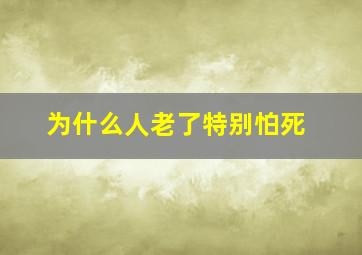 为什么人老了特别怕死